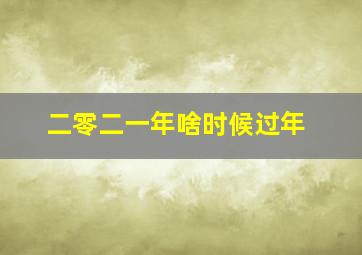 二零二一年啥时候过年